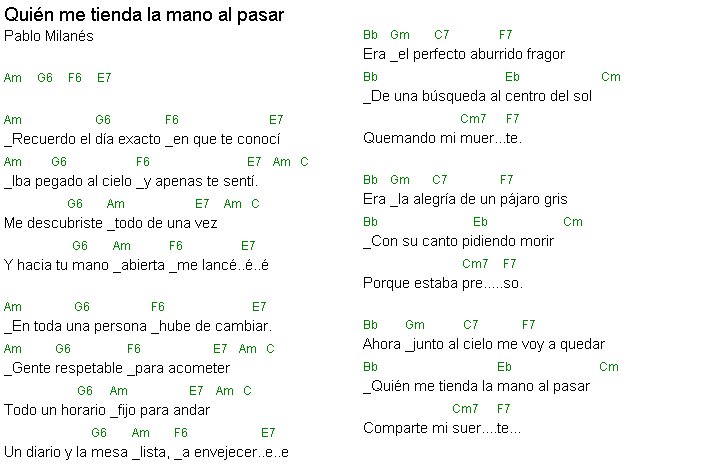 Quién me tienda la mano al pasar
Pablo Milanés

Am G6 F6 E7

Am G6 F6 E7
_Recuerdo el día exacto _en que te conocí
Am G6 F6 E7 Am C
_Iba pegado al cielo _y apenas te sentí.
G6 Am E7 Am C
Me descubriste _todo de una vez
G6 Am F6 E7
Y hacia tu mano _abierta _me lancé..é..é

Am G6 F6 E7
_En toda una persona _hube de cambiar.
Am G6 F6 E7 Am C
_Gente respetable _para acometer
G6 Am E7 Am C
Todo un horario _fijo para andar
G6 Am F6 E7
Un diario y la mesa _lista, _a envejecer..e..e

Bb Gm C7 F7
Era _el perfecto aburrido fragor
Bb Eb Cm
_De una búsqueda al centro del sol
Cm7 F7
Quemando mi muer...te.

Bb Gm C7 F7
Era _la alegría de un pájaro gris
Bb Eb Cm
_Con su canto pidiendo morir
Cm7 F7
Porque estaba pre.....so.

Bb Gm C7 F7
Ahora _junto al cielo me voy a quedar
Bb Eb Cm
_Quién me tienda la mano al pasar
Cm7 F7
Comparte mi suer....te...